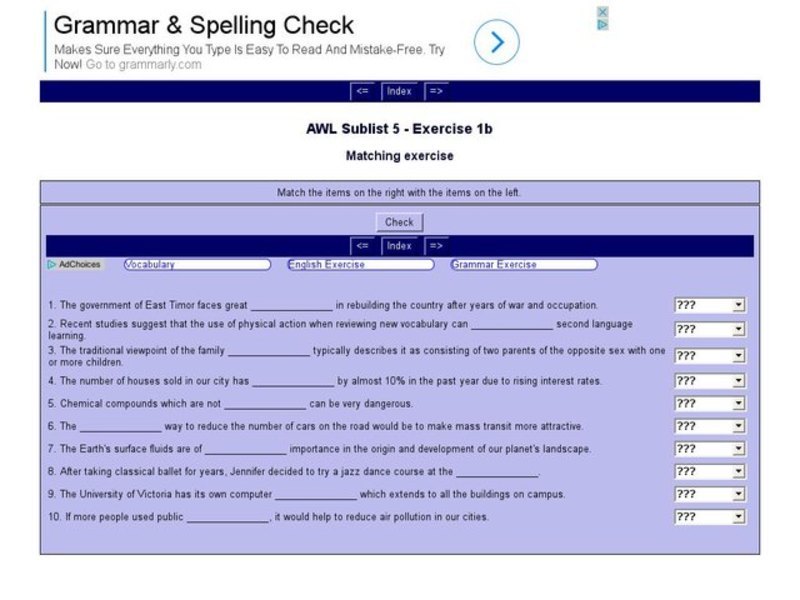 Grammar & Spelling Check
Makes Sure Everything You Type Is Easy To Read And Mistake-Free. Try Now! Go to grammarly.com

<= Index =>

AWL Sublist 5 - Exercise 1b

Matching exercise

Match the items on the right with the items on the left.

Check

<= Index =>

AdChoices Vocabulary English Exercise Grammar Exercise

1. The government of East Timor faces great ______________ in rebuilding the country after years of war and occupation. ???

2. Recent studies suggest that the use of physical action when reviewing new vocabulary can ______________ second language learning. ???

3. The traditional viewpoint of the family ______________ typically describes it as consisting of two parents of the opposite sex with one or more children. ???

4. The number of houses sold in our city has ______________ by almost 10% in the past year due to rising interest rates. ???

5. Chemical compounds which are not ______________ can be very dangerous. ???

6. The ______________ way to reduce the number of cars on the road would be to make mass transit more attractive. ???

7. The Earth's surface fluids are of ______________ importance in the origin and development of our planet's landscape. ???

8. After taking classical ballet for years, Jennifer decided to try a jazz dance course at the ______________. ???

9. The University of Victoria has its own computer ______________ which extends to all the buildings on campus. ???

10. If more people used public ______________, it would help to reduce air pollution in our cities. ???